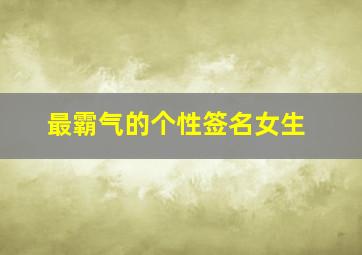 最霸气的个性签名女生